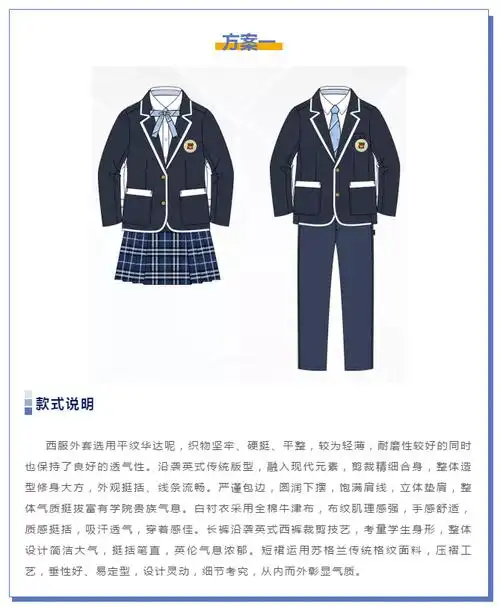 方案一

款式说明

西服外套选用平纹华达呢，织物坚牢、硬挺、平整，较为轻薄，耐磨性较好的同时也保持了良好的透气性。沿袭英式传统版型，融入现代元素，剪裁精细合身，整体造型修身大方，外观挺括、线条流畅。严谨包边，圆润下摆，饱满肩线，立体垫肩，整体气质挺拔富有学院贵族气息。白衬衣采用全棉牛津布，布纹肌理感强，手感舒适，质感挺括，吸汗透气，穿着感佳。长裤沿袭英式西裤裁剪技艺，考量学生身形，整体设计简洁大气，挺括笔直，英伦气息浓郁。短裙运用苏格兰传统格纹面料，压褶工艺，垂性好、易定型，设计灵动，细节考究，从内而外彰显气质。